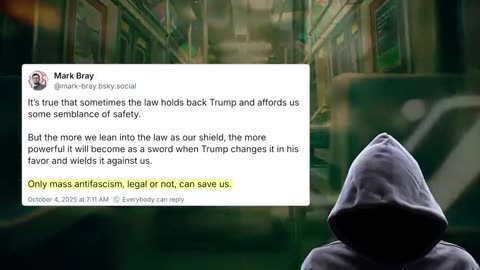 Mark Bray
@mark-bray.bsky.social

It's true that sometimes the law holds back Trump and affords us some semblance of safety.

But the more we lean into the law as our shield, the more powerful it will become as a sword when Trump changes it in his favor and wields it against us.

Only mass antifascism, legal or not, can save us.

October 4, 2025 at 7:11 AM Everybody can reply